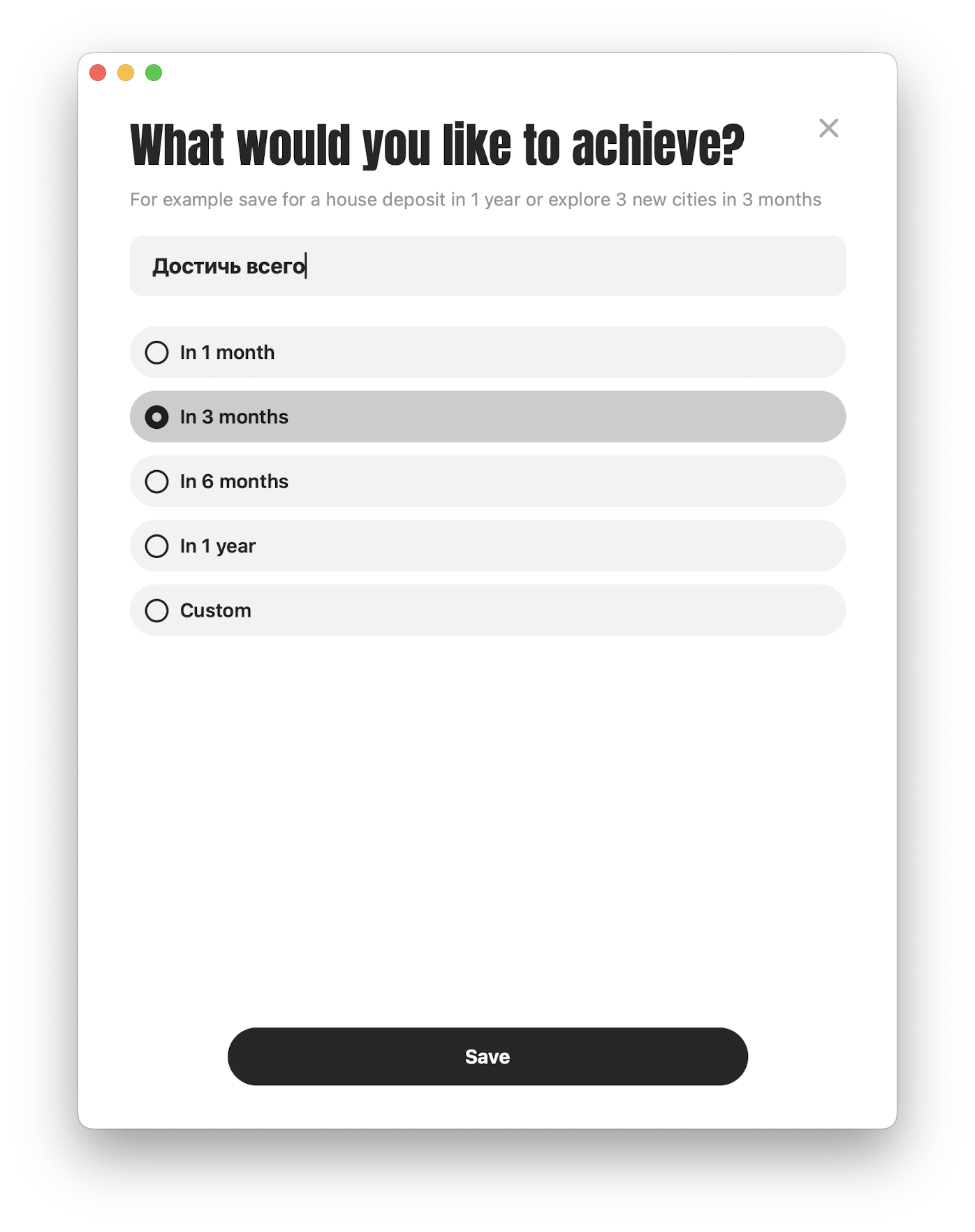 What would you like to achieve?

For example save for a house deposit in 1 year or explore 3 new cities in 3 months

Достичь всего

In 1 month

In 3 months

In 6 months

In 1 year

Custom

Save